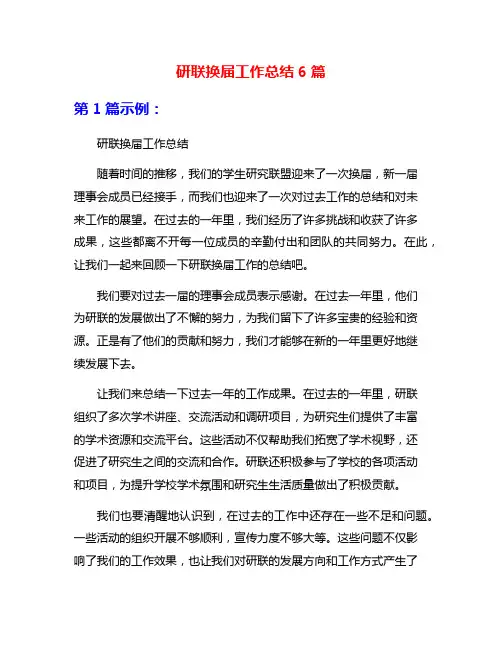 研联换届工作总结 6 篇

第 1 篇示例：

研联换届工作总结

随着时间的推移，我们的学生研究联盟迎来了一次换届，新一届理事会成员已经接手，而我们也迎来了一次对过去工作的总结和对未来工作的展望。在过去的一年里，我们经历了许多挑战和收获了许多成果，这些都离不开每一位成员的辛勤付出和团队的共同努力。在此，让我们一起来回顾一下研联换届工作的总结吧。

我们要对过去一届的理事会成员表示感谢。在过去一年里，他们为研联的发展做出了不懈的努力，为我们留下了许多宝贵的经验和资源。正是有了他们的贡献和努力，我们才能够在新的一年里更好地继续发展下去。

让我们来总结一下过去一年的工作成果。在过去的一年里，研联组织了多次学术讲座、交流活动和调研项目，为研究生们提供了丰富的学术资源和交流平台。这些活动不仅帮助我们拓宽了学术视野，还促进了研究生之间的交流和合作。研联还积极参与了学校的各项活动和项目，为提升学校学术氛围和研究生生活质量做出了积极贡献。

我们也要清醒地认识到，在过去的工作中还存在一些不足和问题。一些活动的组织开展不够顺利，宣传力度不够大等。这些问题不仅影响了我们的工作效果，也让我们对研联的发展方向和工作方式产生了